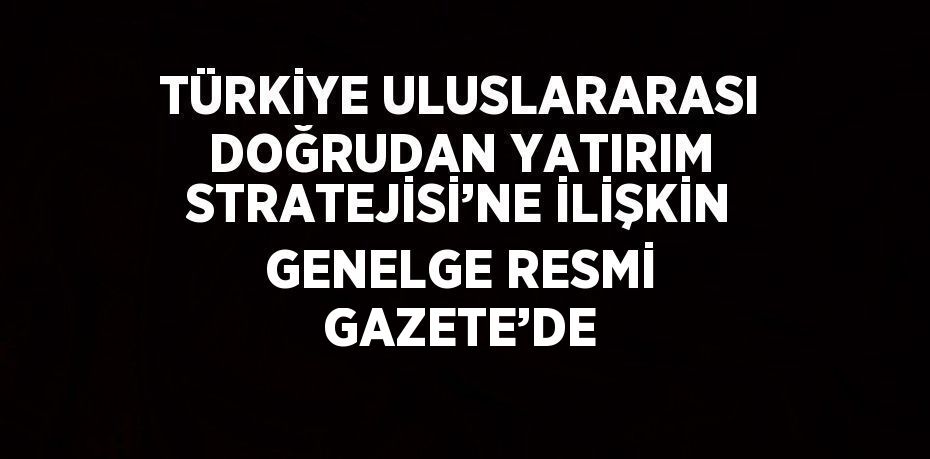 TÜRKİYE ULUSLARARASI DOĞRUDAN YATIRIM STRATEJİSİ’NE İLİŞKİN GENELGE RESMİ GAZETE’DE